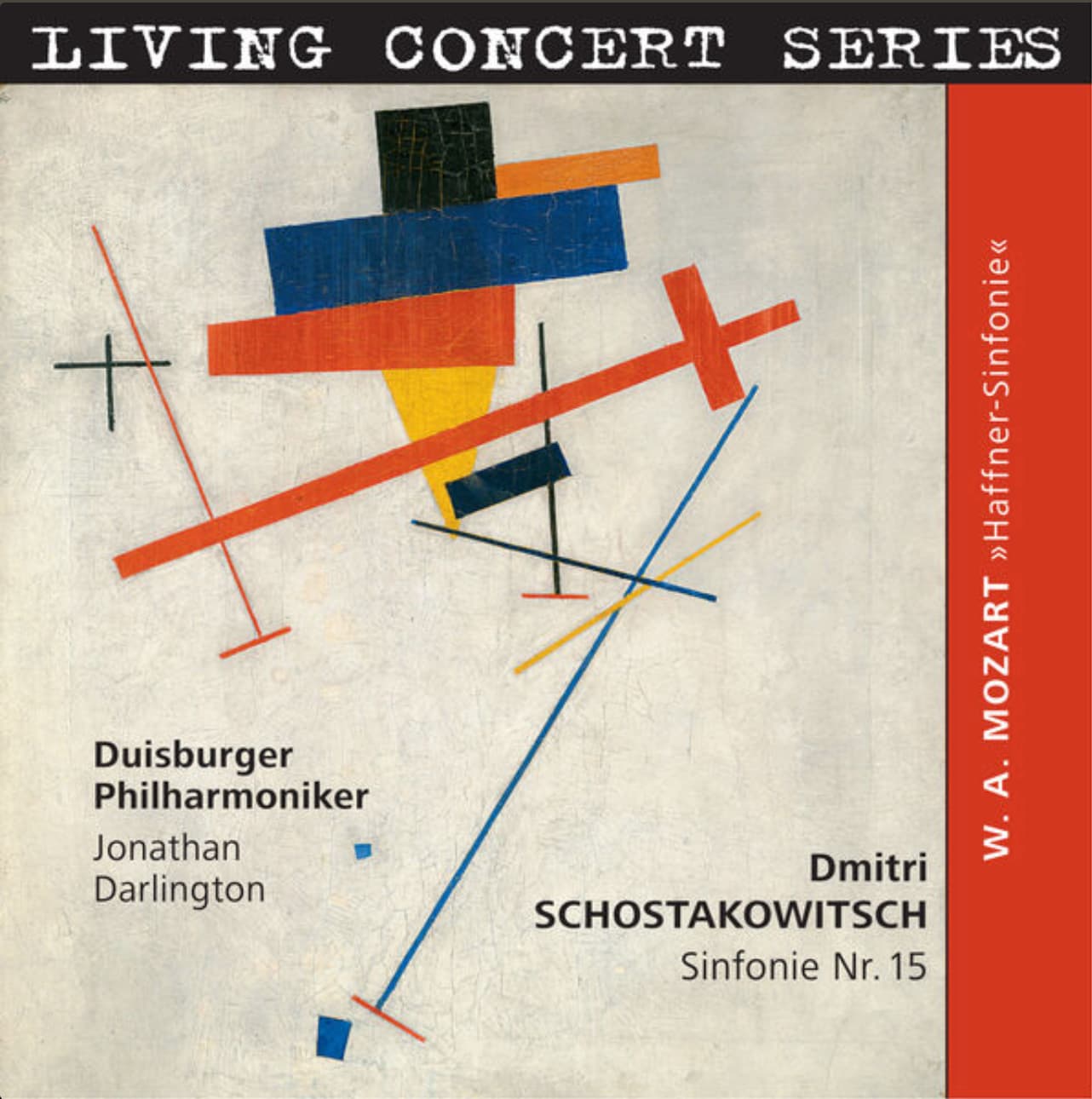 LIVING CONCERT SERIES

Duisburger Philharmoniker

Jonathan Darlington

Dmitri SCHOSTAKOWITSCH

Sinfonie Nr. 15

W. A. MOZART »Haffner-Sinfonie«